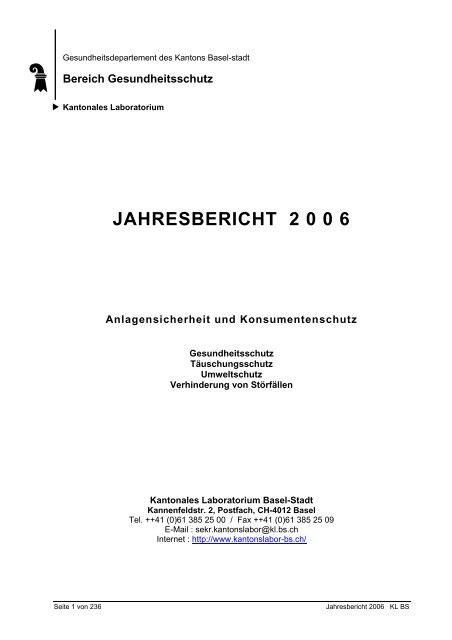 Gesundheitsdepartement des Kantons Basel-stadt

Bereich Gesundheitsschutz

Kantonales Laboratorium

JAHRESBERICHT 2 0 0 6

Anlagensicherheit und Konsumentenschutz

Gesundheitsschutz
Täuschungsschutz
Umweltschutz
Verhinderung von Störfällen

Kantonales Laboratorium Basel-Stadt
Kannenfeldstr. 2, Postfach, CH-4012 Basel
Tel. ++41 (0)61 385 25 00 / Fax ++41 (0)61 385 25 09
E-Mail : sekr.kantonslabor@kl.bs.ch
Internet : http://www.kantonslabor-bs.ch/

Seite 1 von 236

Jahresbericht 2006 KL BS